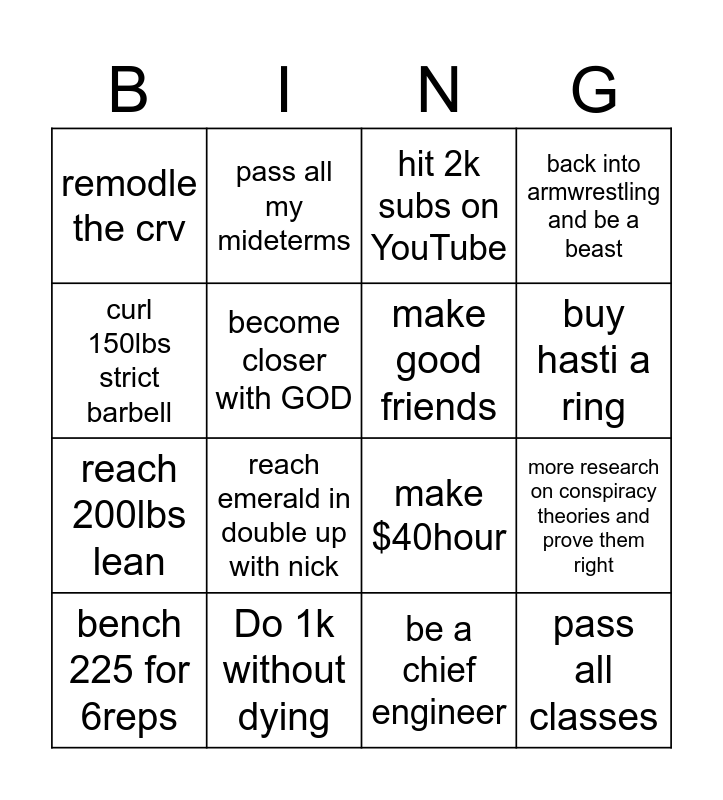 | B | I | N | G |
|---|---|---|---|
| remodle the crv | pass all my mideterms | hit 2k subs on YouTube | back into armwrestling and be a beast |
| curl 150lbs strict barbell | become closer with GOD | make good friends | buy hasti a ring |
| reach 200lbs lean | reach emerald in double up with nick | make $40hour | more research on conspiracy theories and prove them right |
| bench 225 for 6reps | Do 1k without dying | be a chief engineer | pass all classes |